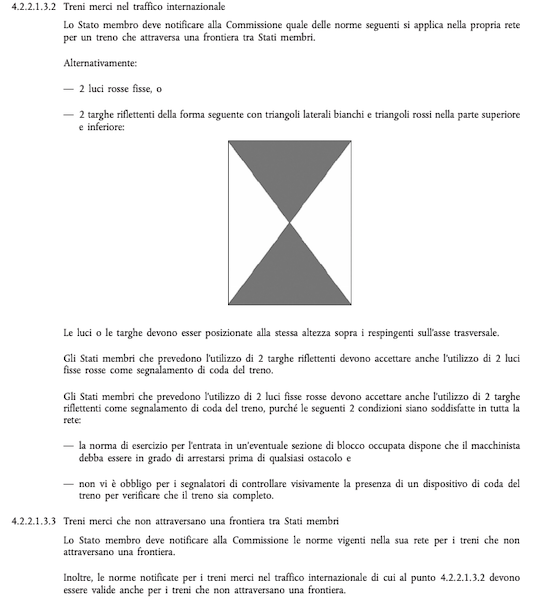 4.2.2.1.3.2 Treni merci nel traffico internazionale

Lo Stato membro deve notificare alla Commissione quale delle norme seguenti si applica nella propria rete per un treno che attraversa una frontiera tra Stati membri.

Alternativamente:

— 2 luci rosse fisse, o

— 2 targhe riflettenti della forma seguente con triangoli laterali bianchi e triangoli rossi nella parte superiore e inferiore:

Le luci o le targhe devono esser posizionate alla stessa altezza sopra i respingenti sull'asse trasversale.

Gli Stati membri che prevedono l'utilizzo di 2 targhe riflettenti devono accettare anche l'utilizzo di 2 luci fisse rosse come segnalamento di coda del treno.

Gli Stati membri che prevedono l'utilizzo di 2 luci fisse rosse devono accettare anche l'utilizzo di 2 targhe riflettenti come segnalamento di coda del treno, purché le seguenti 2 condizioni siano soddisfatte in tutta la rete:

— la norma di esercizio per l'entrata in un'eventuale sezione di blocco occupata dispone che il macchinista debba essere in grado di arrestarsi prima di qualsiasi ostacolo e

— non vi è obbligo per i segnalatori di controllare visivamente la presenza di un dispositivo di coda del treno per verificare che il treno sia completo.

4.2.2.1.3.3 Treni merci che non attraversano una frontiera tra Stati membri

Lo Stato membro deve notificare alla Commissione le norme vigenti nella sua rete per i treni che non attraversano una frontiera.

Inoltre, le norme notificate per i treni merci nel traffico internazionale di cui al punto 4.2.2.1.3.2 devono essere valide anche per i treni che non attraversano una frontiera.